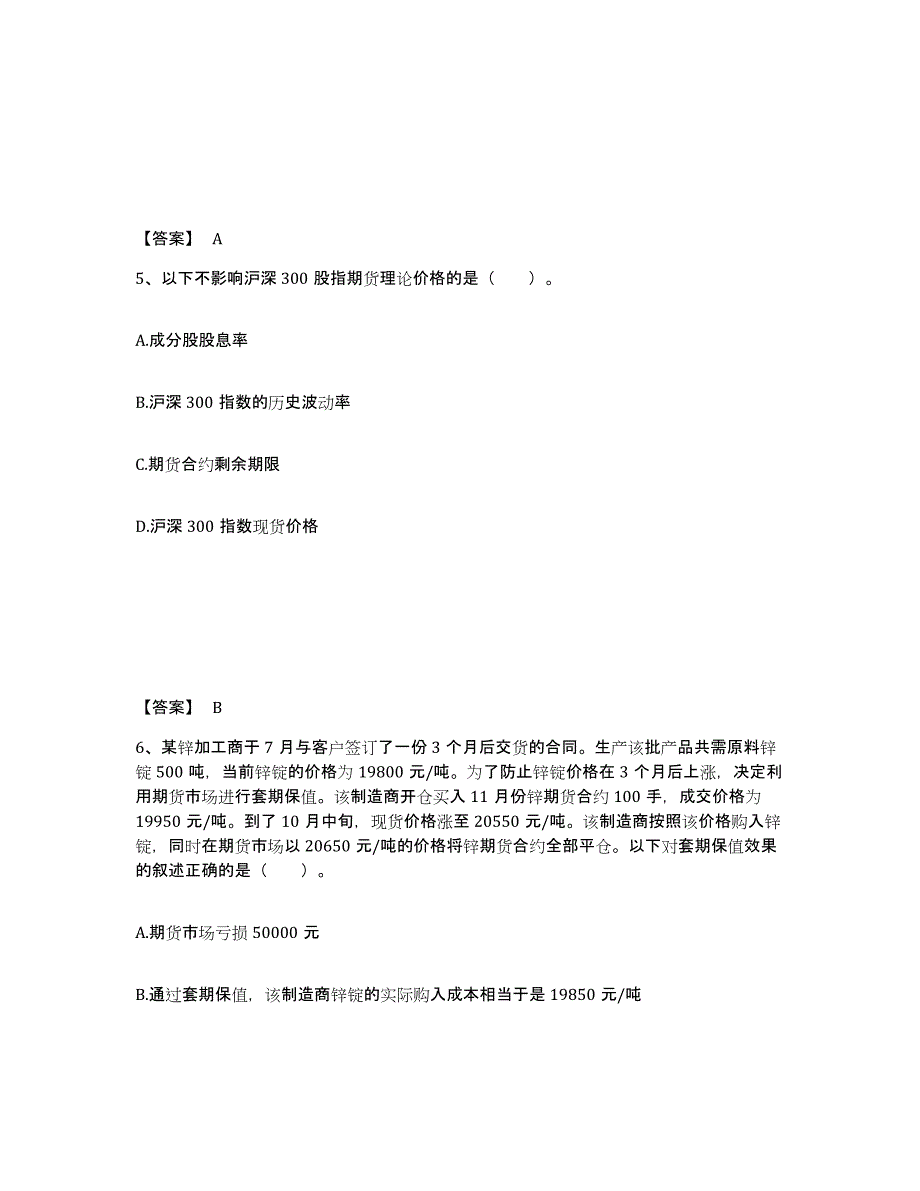 【答案】 A

5、以下不影响沪深 300 股指期货理论价格的是（　　）。

A.成分股股息率

B.沪深 300 指数的历史波动率

C.期货合约剩余期限

D.沪深 300 指数现货价格

【答案】 B

6、某锌加工商于 7 月与客户签订了一份 3 个月后交货的合同。生产该批产品共需原料锌锭 500 吨，当前锌锭的价格为 19800 元/吨。为了防止锌锭价格在 3 个月后上涨，决定利用期货市场进行套期保值。该制造商开仓买入 11 月份锌期货合约 100 手，成交价格为 19950 元/吨。到了 10 月中旬，现货价格涨至 20550 元/吨。该制造商按照该价格购入锌锭，同时在期货市场以 20650 元/吨的价格将锌期货合约全部平仓。以下对套期保值效果的叙述正确的是（　　）。

A.期货市场亏损 50000 元

B.通过套期保值，该制造商锌锭的实际购入成本相当于是 19850 元/吨